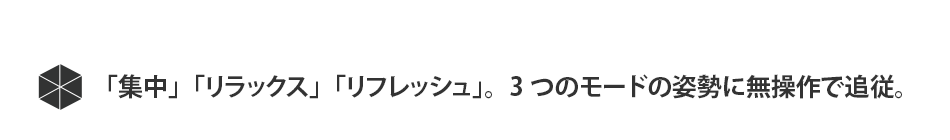 「集中」「リラックス」「リフレッシュ」。3 つのモードの姿勢に無操作で追従。